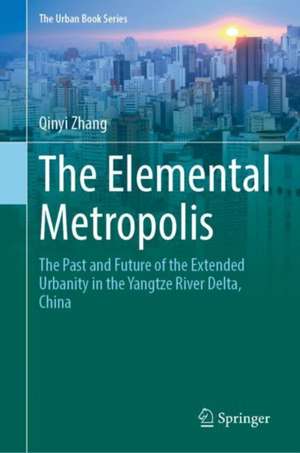 The Urban Book Series

Qinyi Zhang

The Elemental Metropolis

The Past and Future of the Extended Urbanity in the Yangtze River Delta, China

Springer